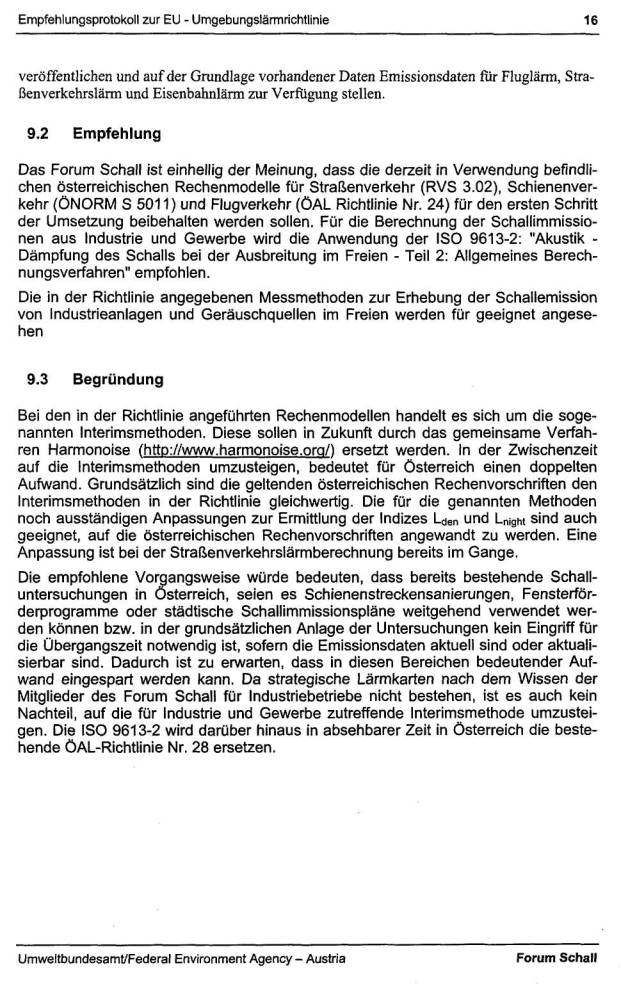 Empfehlungsprotokoll zur EU - Umgebungslärmrichtlinie 16

veröffentlichen und auf der Grundlage vorhandener Daten Emissionsdaten für Fluglärm, Straßenverkehrslärm und Eisenbahnlärm zur Verfügung stellen.

9.2 Empfehlung

Das Forum Schall ist einhellig der Meinung, dass die derzeit in Verwendung befindlichen österreichischen Rechenmodelle für Straßenverkehr (RVS 3.02), Schienenverkehr (ÖNORM S 5011) und Flugverkehr (ÖAL Richtlinie Nr. 24) für den ersten Schritt der Umsetzung beibehalten werden sollen. Für die Berechnung der Schallimmissionen aus Industrie und Gewerbe wird die Anwendung der ISO 9613-2: "Akustik - Dämpfung des Schalls bei der Ausbreitung im Freien - Teil 2: Allgemeines Berechnungsverfahren" empfohlen.

Die in der Richtlinie angegebenen Messmethoden zur Erhebung der Schallemission von Industrieanlagen und Geräuschquellen im Freien werden für geeignet angesehen

9.3 Begründung

Bei den in der Richtlinie angeführten Rechenmodellen handelt es sich um die sogenannten Interimsmethoden. Diese sollen in Zukunft durch das gemeinsame Verfahren Harmonoise (http://www.harmonoise.org/) ersetzt werden. In der Zwischenzeit auf die Interimsmethoden umzusteigen, bedeutet für Österreich einen doppelten Aufwand. Grundsätzlich sind die geltenden österreichischen Rechenvorschriften den Interimsmethoden in der Richtlinie gleichwertig. Die für die genannten Methoden noch ausständigen Anpassungen zur Ermittlung der Indizes $L_{den}$ und $L_{night}$ sind auch geeignet, auf die österreichischen Rechenvorschriften angewandt zu werden. Eine Anpassung ist bei der Straßenverkehrslärmberechnung bereits im Gange.

Die empfohlene Vorgangsweise würde bedeuten, dass bereits bestehende Schalluntersuchungen in Österreich, seien es Schienenstreckensanierungen, Fensterförderprogramme oder städtische Schallimmissionspläne weitgehend verwendet werden können bzw. in der grundsätzlichen Anlage der Untersuchungen kein Eingriff für die Übergangszeit notwendig ist, sofern die Emissionsdaten aktuell sind oder aktualisierbar sind. Dadurch ist zu erwarten, dass in diesen Bereichen bedeutender Aufwand eingespart werden kann. Da strategische Lärmkarten nach dem Wissen der Mitglieder des Forum Schall für Industriebetriebe nicht bestehen, ist es auch kein Nachteil, auf die für Industrie und Gewerbe zutreffende Interimsmethode umzusteigen. Die ISO 9613-2 wird darüber hinaus in absehbarer Zeit in Österreich die bestehende ÖAL-Richtlinie Nr. 28 ersetzen.

Umweltbundesamt/Federal Environment Agency – Austria Forum Schall